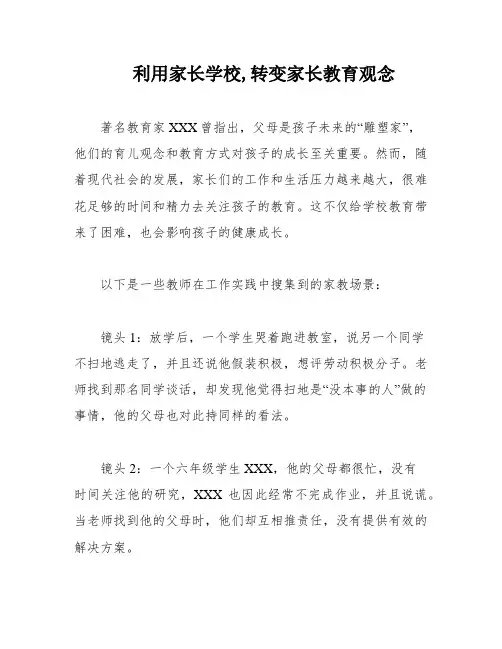 利用家长学校, 转变家长教育观念

著名教育家 XXX 曾指出，父母是孩子未来的“雕塑家”，他们的育儿观念和教育方式对孩子的成长至关重要。然而，随着现代社会的发展，家长们的工作和生活压力越来越大，很难花足够的时间和精力去关注孩子的教育。这不仅给学校教育带来了困难，也会影响孩子的健康成长。

以下是一些教师在工作实践中搜集到的家教场景：

镜头 1：放学后，一个学生哭着跑进教室，说另一个同学不扫地逃走了，并且还说他假装积极，想评劳动积极分子。老师找到那名同学谈话，却发现他觉得扫地是“没本事的人”做的事情，他的父母也对此持同样的看法。

镜头 2：一个六年级学生 XXX，他的父母都很忙，没有时间关注他的研究，XXX 也因此经常不完成作业，并且说谎。当老师找到他的父母时，他们却互相推责任，没有提供有效的解决方案。